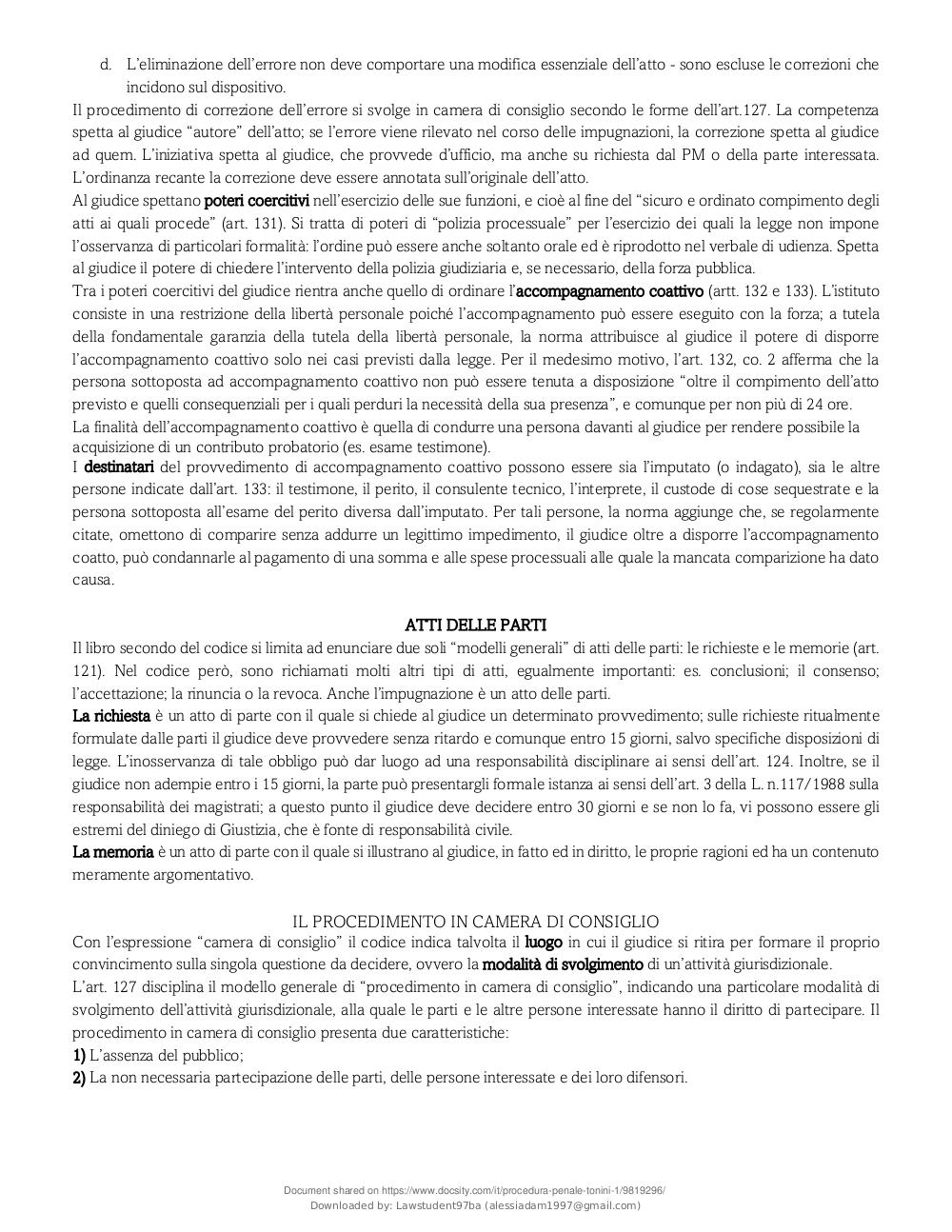 d. L'eliminazione dell'errore non deve comportare una modifica essenziale dell'atto - sono escluse le correzioni che incidono sul dispositivo.

Il procedimento di correzione dell'errore si svolge in camera di consiglio secondo le forme dell'art.127. La competenza spetta al giudice "autore" dell'atto; se l'errore viene rilevato nel corso delle impugnazioni, la correzione spetta al giudice ad quem. L'iniziativa spetta al giudice, che provvede d'ufficio, ma anche su richiesta dal PM o della parte interessata. L'ordinanza recante la correzione deve essere annotata sull'originale dell'atto.

Al giudice spettano poteri coercitivi nell'esercizio delle sue funzioni, e cioè al fine del "sicuro e ordinato compimento degli atti ai quali procede" (art. 131). Si tratta di poteri di "polizia processuale" per l'esercizio dei quali la legge non impone l'osservanza di particolari formalità: l'ordine può essere anche soltanto orale ed è riprodotto nel verbale di udienza. Spetta al giudice il potere di chiedere l'intervento della polizia giudiziaria e, se necessario, della forza pubblica.

Tra i poteri coercitivi del giudice rientra anche quello di ordinare l'accompagnamento coattivo (artt. 132 e 133). L'istituto consiste in una restrizione della libertà personale poiché l'accompagnamento può essere eseguito con la forza; a tutela della fondamentale garanzia della tutela della libertà personale, la norma attribuisce al giudice il potere di disporre l'accompagnamento coattivo solo nei casi previsti dalla legge. Per il medesimo motivo, l'art. 132, co. 2 afferma che la persona sottoposta ad accompagnamento coattivo non può essere tenuta a disposizione "oltre il compimento dell'atto previsto e quelli consequenziali per i quali perduri la necessità della sua presenza", e comunque per non più di 24 ore.

La finalità dell'accompagnamento coattivo è quella di condurre una persona davanti al giudice per rendere possibile la acquisizione di un contributo probatorio (es. esame testimone).

I destinatari del provvedimento di accompagnamento coattivo possono essere sia l'imputato (o indagato), sia le altre persone indicate dall'art. 133: il testimone, il perito, il consulente tecnico, l'interprete, il custode di cose sequestrate e la persona sottoposta all'esame del perito diversa dall'imputato. Per tali persone, la norma aggiunge che, se regolarmente citate, omettono di comparire senza addurre un legittimo impedimento, il giudice oltre a disporre l'accompagnamento coatto, può condannarle al pagamento di una somma e alle spese processuali alle quale la mancata comparizione ha dato causa.

ATTI DELLE PARTI

Il libro secondo del codice si limita ad enunciare due soli "modelli generali" di atti delle parti: le richieste e le memorie (art. 121). Nel codice però, sono richiamati molti altri tipi di atti, egualmente importanti: es. conclusioni; il consenso; l'accettazione; la rinuncia o la revoca. Anche l'impugnazione è un atto delle parti.

La richiesta è un atto di parte con il quale si chiede al giudice un determinato provvedimento; sulle richieste ritualmente formulate dalle parti il giudice deve provvedere senza ritardo e comunque entro 15 giorni, salvo specifiche disposizioni di legge. L'inosservanza di tale obbligo può dar luogo ad una responsabilità disciplinare ai sensi dell'art. 124. Inoltre, se il giudice non adempie entro i 15 giorni, la parte può presentargli formale istanza ai sensi dell'art. 3 della L. n.117/1988 sulla responsabilità dei magistrati; a questo punto il giudice deve decidere entro 30 giorni e se non lo fa, vi possono essere gli estremi del diniego di Giustizia, che è fonte di responsabilità civile.

La memoria è un atto di parte con il quale si illustrano al giudice, in fatto ed in diritto, le proprie ragioni ed ha un contenuto meramente argomentativo.

IL PROCEDIMENTO IN CAMERA DI CONSIGLIO

Con l'espressione "camera di consiglio" il codice indica talvolta il luogo in cui il giudice si ritira per formare il proprio convincimento sulla singola questione da decidere, ovvero la modalità di svolgimento di un'attività giurisdizionale.

L'art. 127 disciplina il modello generale di "procedimento in camera di consiglio", indicando una particolare modalità di svolgimento dell'attività giurisdizionale, alla quale le parti e le altre persone interessate hanno il diritto di partecipare. Il procedimento in camera di consiglio presenta due caratteristiche:

1) L'assenza del pubblico;
2) La non necessaria partecipazione delle parti, delle persone interessate e dei loro difensori.

Document shared on https://www.docsity.com/it/procedura-penale-tonini-1/9819296/
Downloaded by: Lawstudent97ba (alessiadam1997@gmail.com)